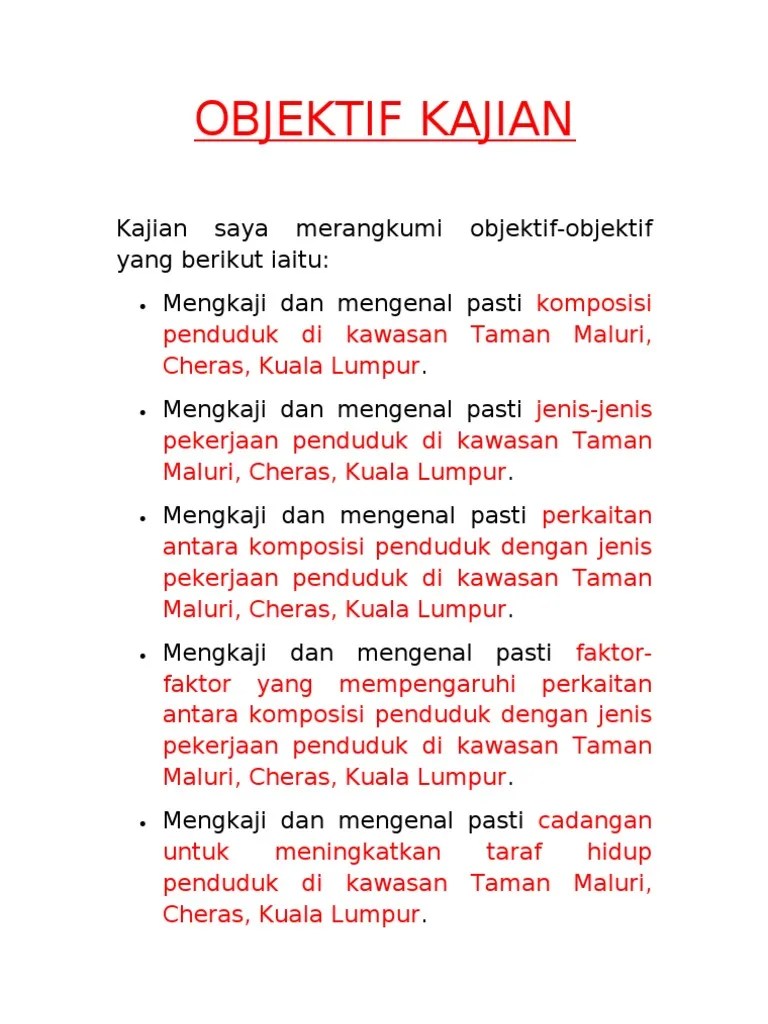 OBJEKTIF KAJIAN

Kajian saya merangkumi objektif-objektif yang berikut iaitu:

• Mengkaji dan mengenal pasti komposisi penduduk di kawasan Taman Maluri, Cheras, Kuala Lumpur.

• Mengkaji dan mengenal pasti jenis-jenis pekerjaan penduduk di kawasan Taman Maluri, Cheras, Kuala Lumpur.

• Mengkaji dan mengenal pasti perkaitan antara komposisi penduduk dengan jenis pekerjaan penduduk di kawasan Taman Maluri, Cheras, Kuala Lumpur.

• Mengkaji dan mengenal pasti faktor-faktor yang mempengaruhi perkaitan antara komposisi penduduk dengan jenis pekerjaan penduduk di kawasan Taman Maluri, Cheras, Kuala Lumpur.

• Mengkaji dan mengenal pasti cadangan untuk meningkatkan taraf hidup penduduk di kawasan Taman Maluri, Cheras, Kuala Lumpur.